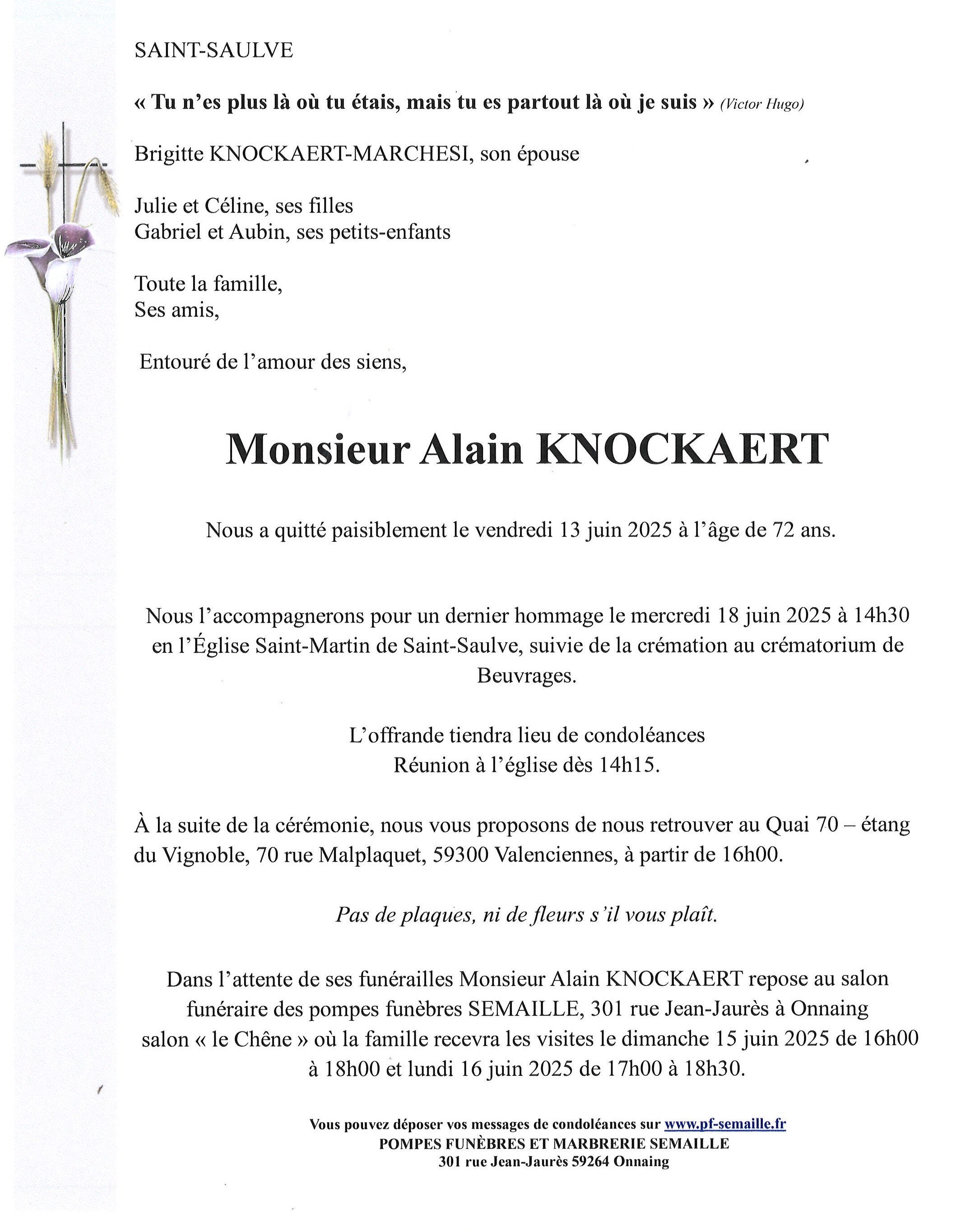 SAINT-SAULVE

« Tu n'es plus là où tu étais, mais tu es partout là où je suis » (Victor Hugo)

Brigitte KNOCKAERT-MARCHESI, son épouse

Julie et Céline, ses filles
Gabriel et Aubin, ses petits-enfants

Toute la famille,
Ses amis,

Entouré de l'amour des siens,

Monsieur Alain KNOCKAERT

Nous a quitté paisiblement le vendredi 13 juin 2025 à l'âge de 72 ans.

Nous l'accompagnerons pour un dernier hommage le mercredi 18 juin 2025 à 14h30 en l'Église Saint-Martin de Saint-Saulve, suivie de la crémation au crématorium de Beuvrages.

L'offrande tiendra lieu de condoléances
Réunion à l'église dès 14h15.

À la suite de la cérémonie, nous vous proposons de nous retrouver au Quai 70 – étang du Vignoble, 70 rue Malplaquet, 59300 Valenciennes, à partir de 16h00.

Pas de plaques, ni de fleurs s'il vous plaît.

Dans l'attente de ses funérailles Monsieur Alain KNOCKAERT repose au salon funéraire des pompes funèbres SEMAILLE, 301 rue Jean-Jaurès à Onnaing salon « le Chêne » où la famille recevra les visites le dimanche 15 juin 2025 de 16h00 à 18h00 et lundi 16 juin 2025 de 17h00 à 18h30.

Vous pouvez déposer vos messages de condoléances sur www.pf-semaille.fr
POMPES FUNÈBRES ET MARBRERIE SEMAILLE
301 rue Jean-Jaurès 59264 Onnaing